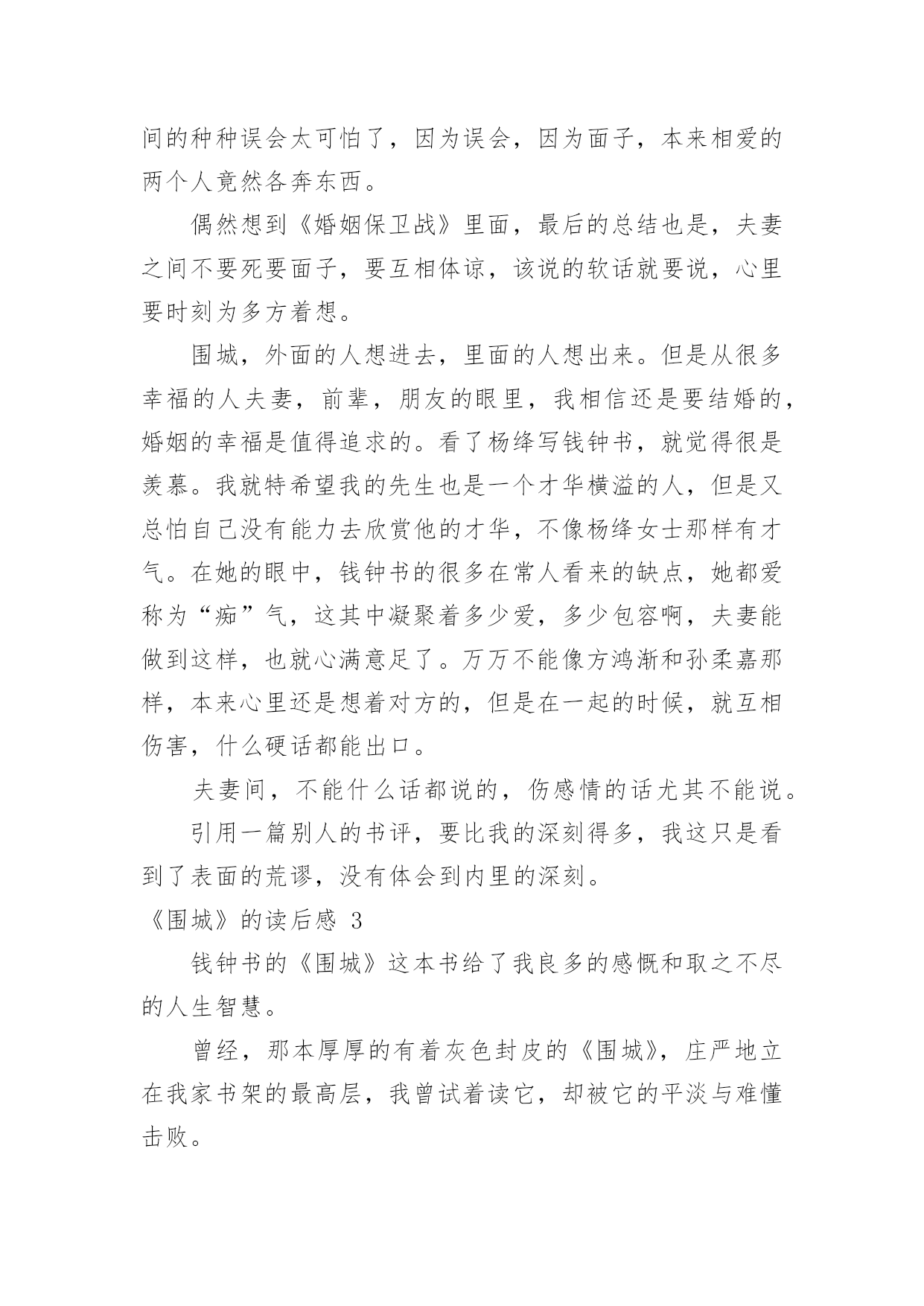 间的种种误会太可怕了，因为误会，因为面子，本来相爱的两个人竟然各奔东西。

偶然想到《婚姻保卫战》里面，最后的总结也是，夫妻之间不要死要面子，要互相体谅，该说的软话就要说，心里要时刻为多方着想。

围城，外面的人想进去，里面的人想出来。但是从很多幸福的人夫妻，前辈，朋友的眼里，我相信还是要结婚的，婚姻的幸福是值得追求的。看了杨绛写钱钟书，就觉得很是羡慕。我就特希望我的先生也是一个才华横溢的人，但是又总怕自己没有能力去欣赏他的才华，不像杨绛女士那样有才气。在她的眼中，钱钟书的很多在常人看来的缺点，她都爱称为“痴”气，这其中凝聚着多少爱，多少包容啊，夫妻能做到这样，也就心满意足了。万万不能像方鸿渐和孙柔嘉那样，本来心里还是想着对方的，但是在一起的时候，就互相伤害，什么硬话都能出口。

夫妻间，不能什么话都说的，伤感情的话尤其不能说。

引用一篇别人的书评，要比我的深刻得多，我这只是看到了表面的荒谬，没有体会到内里的深刻。

《围城》的读后感 3

钱钟书的《围城》这本书给了我良多的感慨和取之不尽的人生智慧。

曾经，那本厚厚的有着灰色封皮的《围城》，庄严地立在我家书架的最高层，我曾试着读它，却被它的平淡与难懂击败。